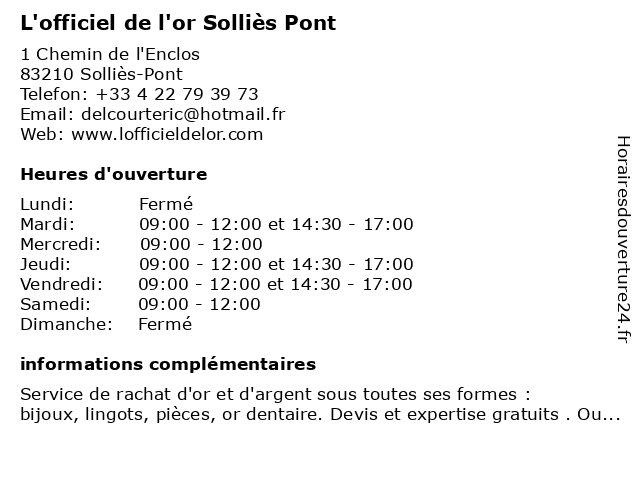 L'officiel de l'or Solliès Pont

1 Chemin de l'Enclos
83210 Solliès-Pont
Telefon: +33 4 22 79 39 73
Email: delcourteric@hotmail.fr
Web: www.lofficieldelor.com

Heures d'ouverture

| | |
|---|---|
| Lundi: | Fermé |
| Mardi: | 09:00 - 12:00 et 14:30 - 17:00 |
| Mercredi: | 09:00 - 12:00 |
| Jeudi: | 09:00 - 12:00 et 14:30 - 17:00 |
| Vendredi: | 09:00 - 12:00 et 14:30 - 17:00 |
| Samedi: | 09:00 - 12:00 |
| Dimanche: | Fermé |

informations complémentaires

Service de rachat d'or et d'argent sous toutes ses formes : bijoux, lingots, pièces, or dentaire. Devis et expertise gratuits . Ou...

Horairesdouverture24.fr